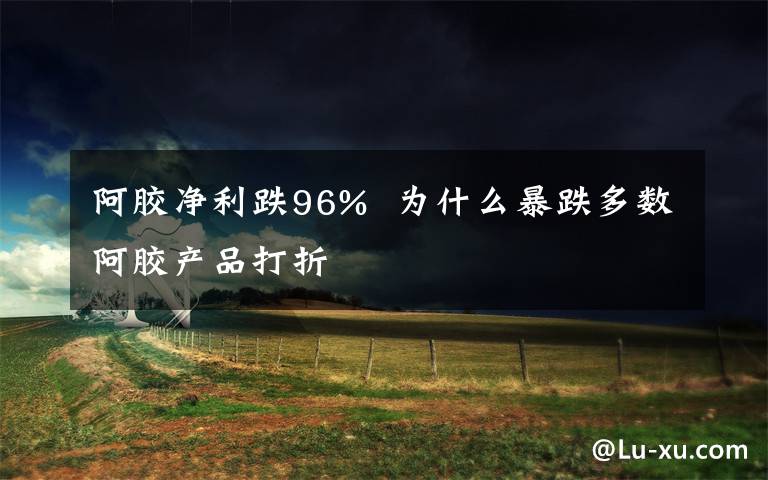 阿胶净利跌96% 为什么暴跌多数阿胶产品打折

@Lu-xu.com